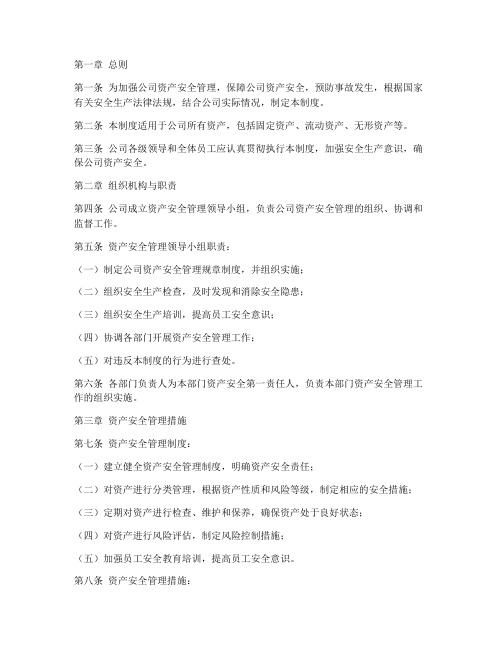 第一章 总则

第一条 为加强公司资产安全管理，保障公司资产安全，预防事故发生，根据国家有关安全生产法律法规，结合公司实际情况，制定本制度。

第二条 本制度适用于公司所有资产，包括固定资产、流动资产、无形资产等。

第三条 公司各级领导和全体员工应认真贯彻执行本制度，加强安全生产意识，确保公司资产安全。

第二章 组织机构与职责

第四条 公司成立资产安全管理领导小组，负责公司资产安全管理的组织、协调和监督工作。

第五条 资产安全管理领导小组职责：

（一）制定公司资产安全管理规章制度，并组织实施；

（二）组织安全生产检查，及时发现和消除安全隐患；

（三）组织安全生产培训，提高员工安全意识；

（四）协调各部门开展资产安全管理工作；

（五）对违反本制度的行为进行查处。

第六条 各部门负责人为本部门资产安全第一责任人，负责本部门资产安全管理工作的组织实施。

第三章 资产安全管理措施

第七条 资产安全管理制度：

（一）建立健全资产安全管理制度，明确资产安全责任；

（二）对资产进行分类管理，根据资产性质和风险等级，制定相应的安全措施；

（三）定期对资产进行检查、维护和保养，确保资产处于良好状态；

（四）对资产进行风险评估，制定风险控制措施；

（五）加强员工安全教育培训，提高员工安全意识。

第八条 资产安全管理措施：